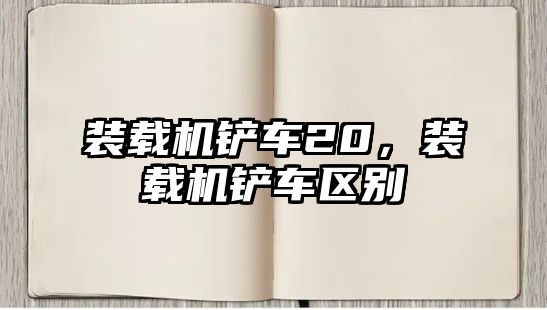 装载机铲车20，装载机铲车区别